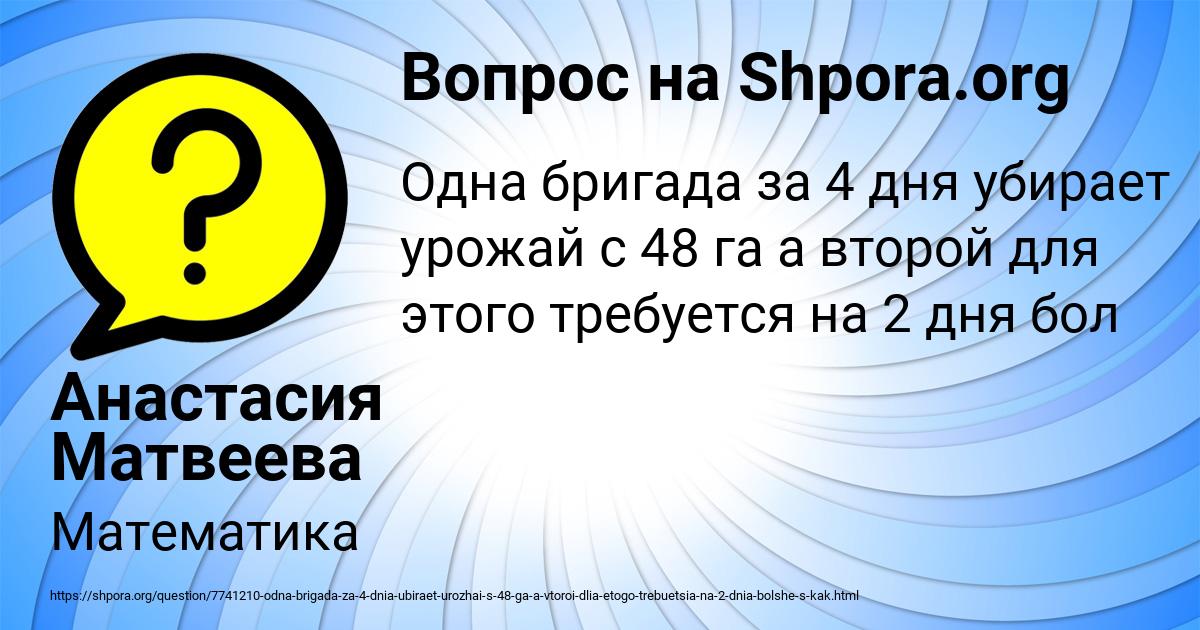 Вопрос на Shpora.org

Одна бригада за 4 дня убирает урожай с 48 га а второй для этого требуется на 2 дня бол

Анастасия Матвеева

Математика

https://shpora.org/question/7741210-odna-brigada-za-4-dnia-ubiraet-urozhai-s-48-ga-a-vtoroi-dlia-etogo-trebuetsia-na-2-dnia-bolshe-s-kak.html